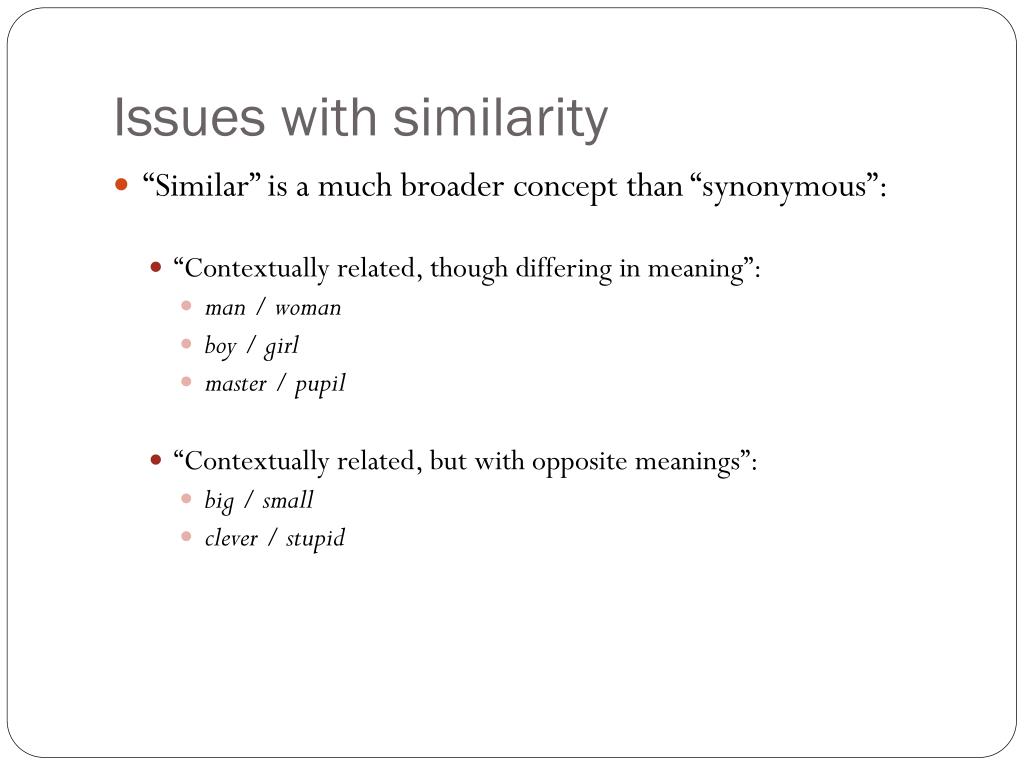 Issues with similarity

“Similar” is a much broader concept than “synonymous”:

“Contextually related, though differing in meaning”:
man / woman
boy / girl
master / pupil

“Contextually related, but with opposite meanings”:
big / small
clever / stupid